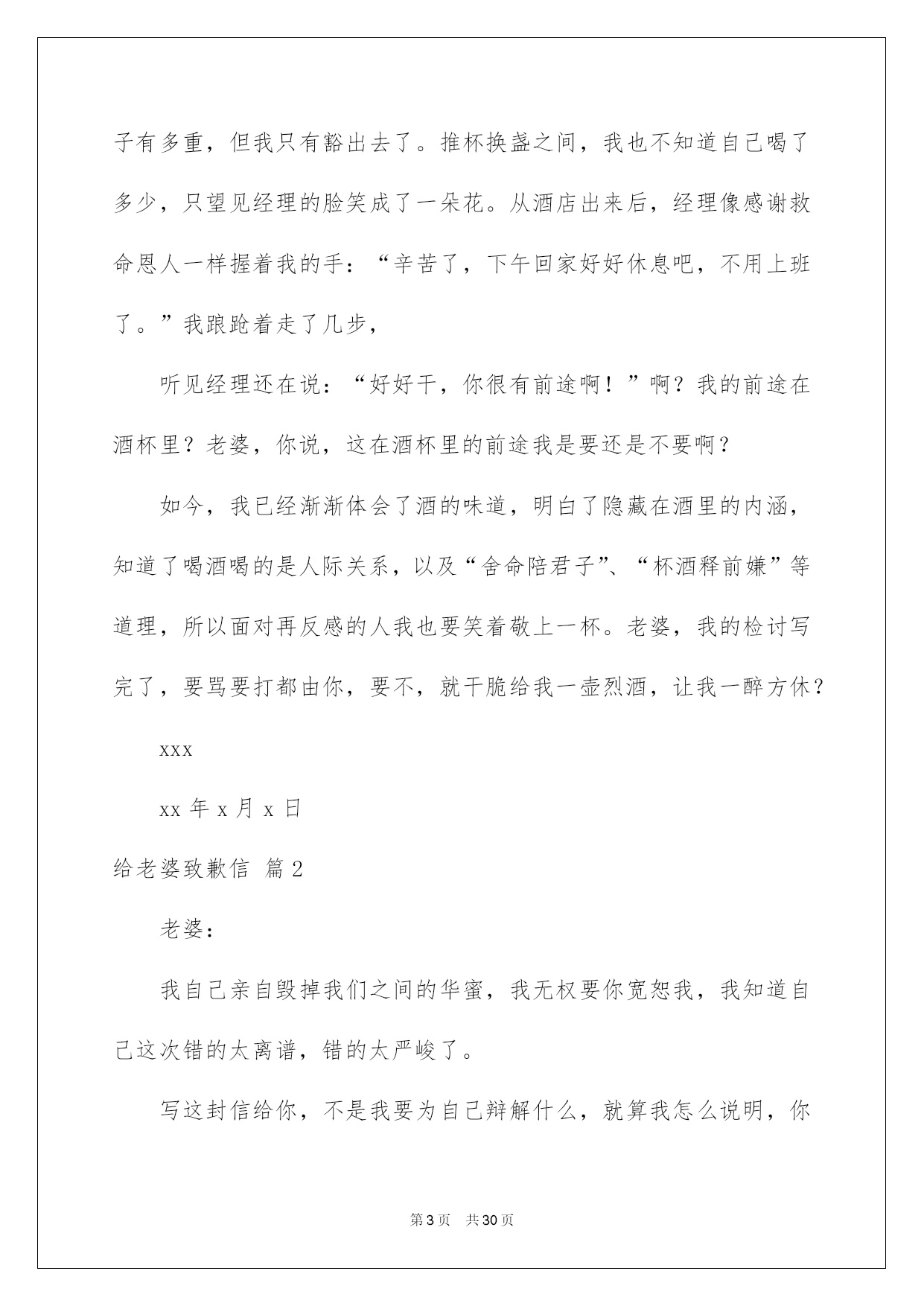 子有多重，但我只有豁出去了。推杯换盏之间，我也不知道自己喝了多少，只望见经理的脸笑成了一朵花。从酒店出来后，经理像感谢救命恩人一样握着我的手：“辛苦了，下午回家好好休息吧，不用上班了。”我踉跄着走了几步，

听见经理还在说：“好好干，你很有前途啊！”啊？我的前途在酒杯里？老婆，你说，这在酒杯里的前途我是要还是不要啊？

如今，我已经渐渐体会了酒的味道，明白了隐藏在酒里的内涵，知道了喝酒喝的是人际关系，以及“舍命陪君子”、“杯酒释前嫌”等道理，所以面对再反感的人我也要笑着敬上一杯。老婆，我的检讨写完了，要骂要打都由你，要不，就干脆给我一壶烈酒，让我一醉方休？

xxx

xx 年 x 月 x 日

给老婆致歉信 篇 2

老婆：

我自己亲自毁掉我们之间的华蜜，我无权要你宽恕我，我知道自己这次错的太离谱，错的太严峻了。

写这封信给你，不是我要为自己辩解什么，就算我怎么说明，你

第 3 页　共 30 页